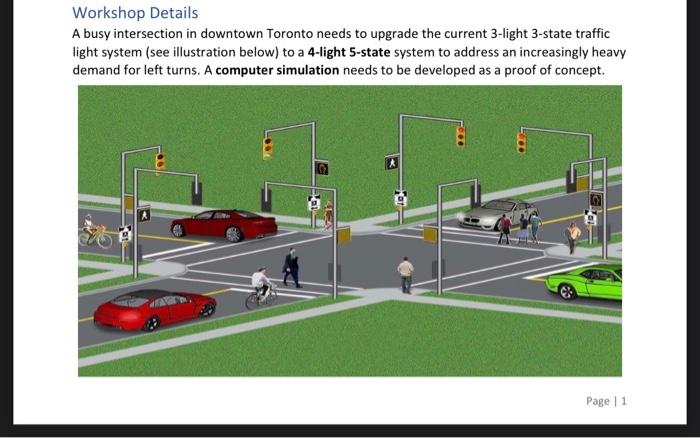 Workshop Details

A busy intersection in downtown Toronto needs to upgrade the current 3-light 3-state traffic light system (see illustration below) to a 4-light 5-state system to address an increasingly heavy demand for left turns. A computer simulation needs to be developed as a proof of concept.

Page | 1